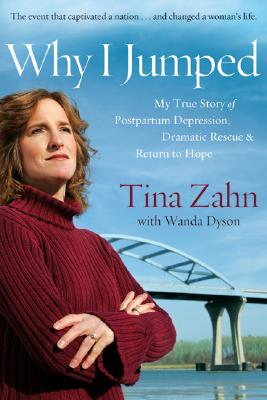 The event that captivated a nation . . . and changed a woman's life.

Why I Jumped

My True Story of Postpartum Depression, Dramatic Rescue & Return to Hope

Tina Zahn
with Wanda Dyson